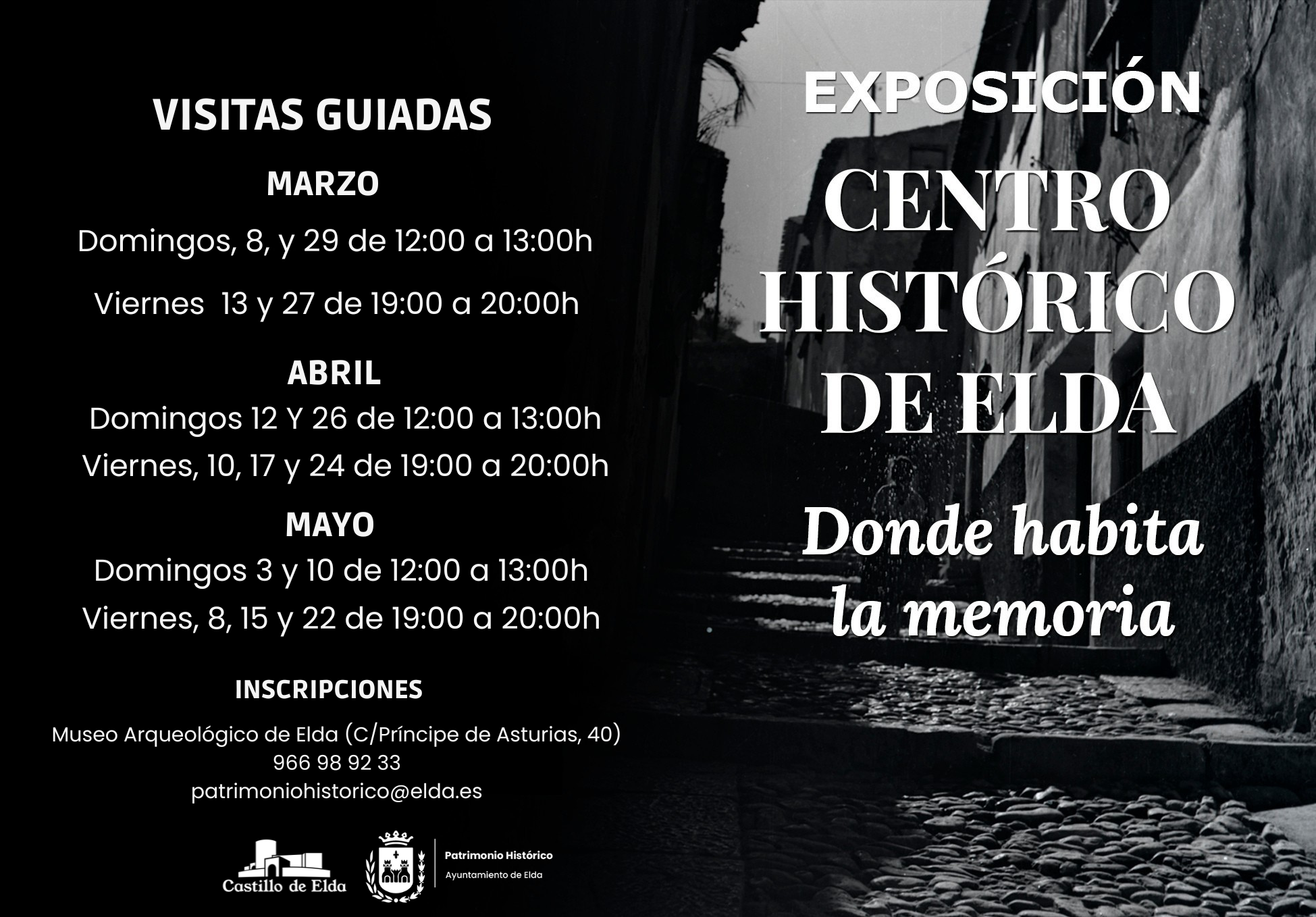 VISITAS GUIADAS

MARZO

Domingos, 8, y 29 de 12:00 a 13:00h

Viernes 13 y 27 de 19:00 a 20:00h

ABRIL

Domingos 12 Y 26 de 12:00 a 13:00h

Viernes, 10, 17 y 24 de 19:00 a 20:00h

MAYO

Domingos 3 y 10 de 12:00 a 13:00h

Viernes, 8, 15 y 22 de 19:00 a 20:00h

INSCRIPCIONES

Museo Arqueológico de Elda (C/Príncipe de Asturias, 40)
966 98 92 33
patrimoniohistorico@elda.es

Castillo de Elda

Patrimonio Histórico
Ayuntamiento de Elda

EXPOSICIÓN

CENTRO HISTÓRICO DE ELDA

Donde habita la memoria